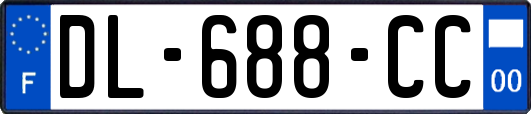 F
DL-688-CC
00